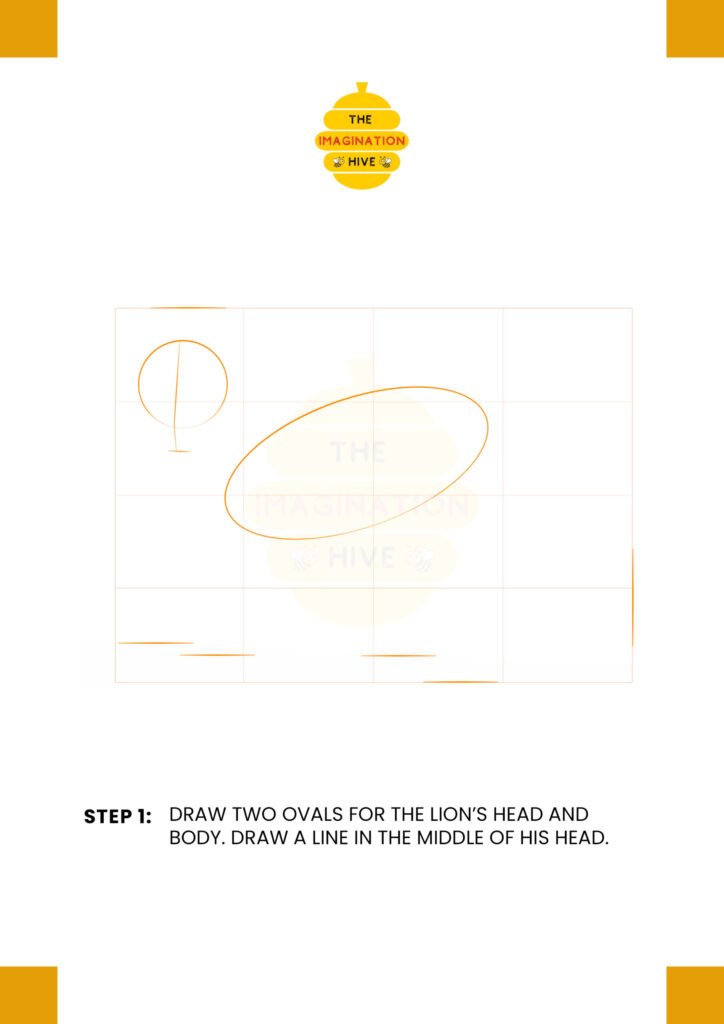 THE
IMAGINATION
HIVE

STEP 1: DRAW TWO OVALS FOR THE LION'S HEAD AND BODY. DRAW A LINE IN THE MIDDLE OF HIS HEAD.

THE
IMAGINATION
HIVE